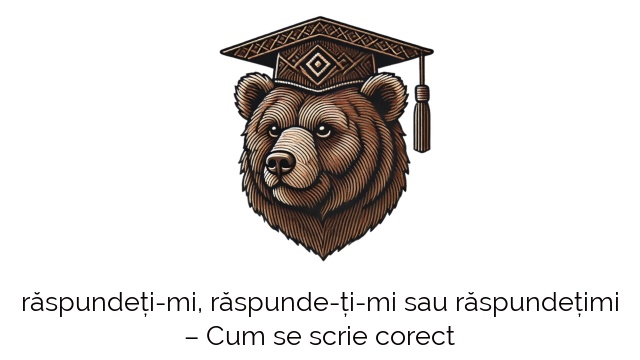 răspundeți-mi, răspunde-ți-mi sau răspundețimi – Cum se scrie corect